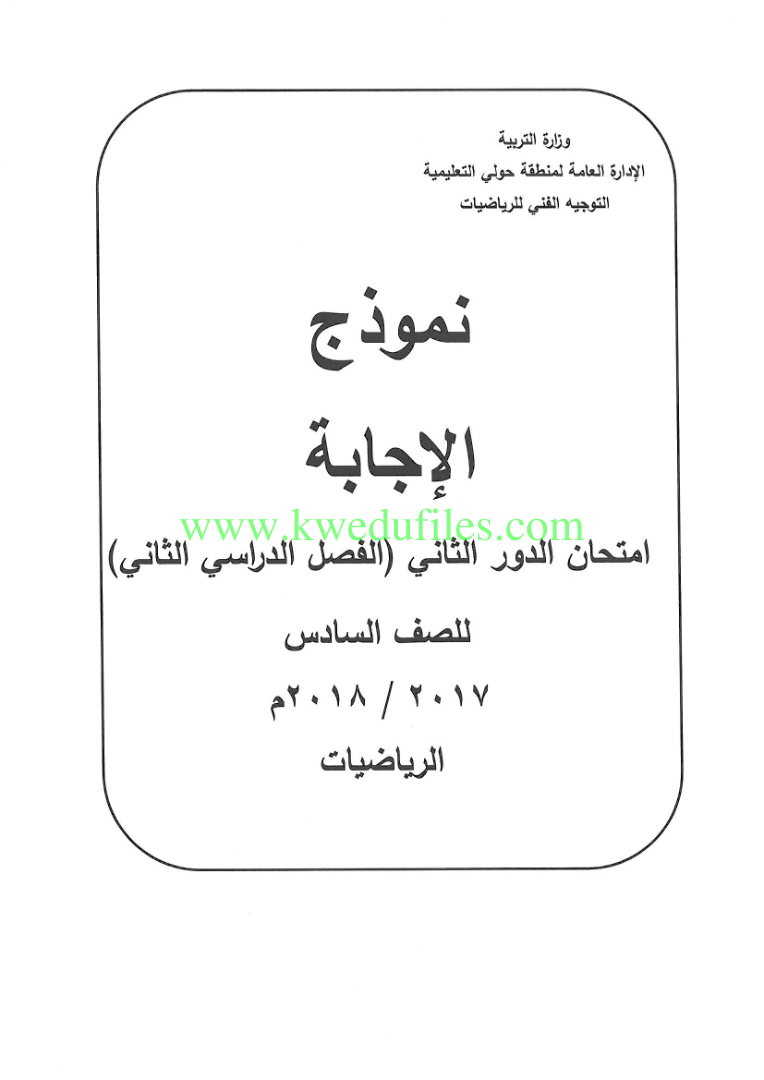 وزارة التربية
الإدارة العامة لمنطقة حولي التعليمية
التوجيه الفني للرياضيات

نموذج
الإجابة

www.kwedufiles.com

امتحان الدور الثاني (الفصل الدراسي الثاني)
للصف السادس
٢٠١٧ / ٢٠١٨م
الرياضيات